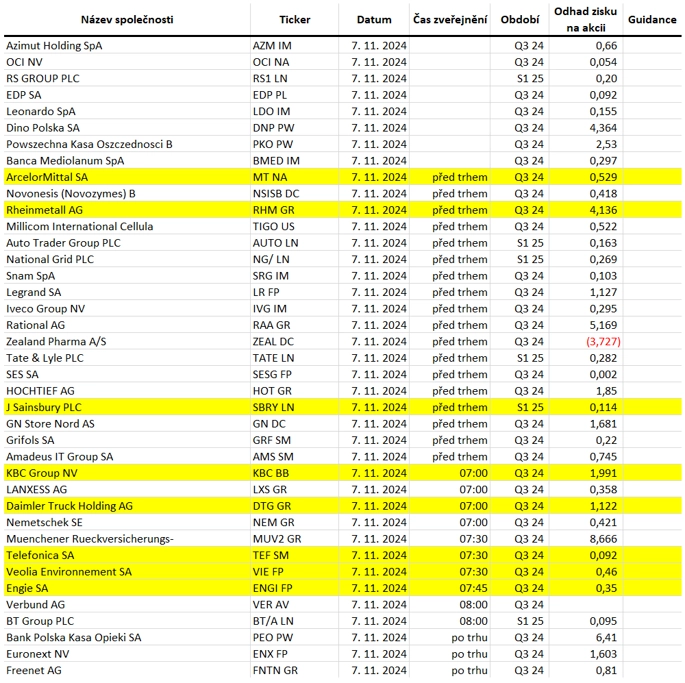 | Název společnosti | Ticker | Datum | Čas zveřejnění | Období | Odhad zisku na akcii | Guidance |
|---|---|---|---|---|---|---|
| Azimut Holding SpA | AZM IM | 7. 11. 2024 | | Q3 24 | 0,66 | |
| OCI NV | OCI NA | 7. 11. 2024 | | Q3 24 | 0,054 | |
| RS GROUP PLC | RS1 LN | 7. 11. 2024 | | S1 25 | 0,20 | |
| EDP SA | EDP PL | 7. 11. 2024 | | Q3 24 | 0,092 | |
| Leonardo SpA | LDO IM | 7. 11. 2024 | | Q3 24 | 0,155 | |
| Dino Polska SA | DNP PW | 7. 11. 2024 | | Q3 24 | 4,364 | |
| Powszechna Kasa Oszczednosci B | PKO PW | 7. 11. 2024 | | Q3 24 | 2,53 | |
| Banca Mediolanum SpA | BMED IM | 7. 11. 2024 | | Q3 24 | 0,297 | |
| ArcelorMittal SA | MT NA | 7. 11. 2024 | před trhem | Q3 24 | 0,529 | |
| Novonesis (Novozymes) B | NSISB DC | 7. 11. 2024 | před trhem | Q3 24 | 0,418 | |
| Rheinmetall AG | RHM GR | 7. 11. 2024 | před trhem | Q3 24 | 4,136 | |
| Millicom International Cellula | TIGO US | 7. 11. 2024 | před trhem | Q3 24 | 0,522 | |
| Auto Trader Group PLC | AUTO LN | 7. 11. 2024 | před trhem | S1 25 | 0,163 | |
| National Grid PLC | NG/ LN | 7. 11. 2024 | před trhem | S1 25 | 0,269 | |
| Snam SpA | SRG IM | 7. 11. 2024 | před trhem | Q3 24 | 0,103 | |
| Legrand SA | LR FP | 7. 11. 2024 | před trhem | Q3 24 | 1,127 | |
| Iveco Group NV | IVG IM | 7. 11. 2024 | před trhem | Q3 24 | 0,295 | |
| Rational AG | RAA GR | 7. 11. 2024 | před trhem | Q3 24 | 5,169 | |
| Zealand Pharma A/S | ZEAL DC | 7. 11. 2024 | před trhem | Q3 24 | (3,727) | |
| Tate & Lyle PLC | TATE LN | 7. 11. 2024 | před trhem | S1 25 | 0,282 | |
| SES SA | SESG FP | 7. 11. 2024 | před trhem | Q3 24 | 0,002 | |
| HOCHTIEF AG | HOT GR | 7. 11. 2024 | před trhem | Q3 24 | 1,85 | |
| J Sainsbury PLC | SBRY LN | 7. 11. 2024 | před trhem | S1 25 | 0,114 | |
| GN Store Nord AS | GN DC | 7. 11. 2024 | před trhem | Q3 24 | 1,681 | |
| Grifols SA | GRF SM | 7. 11. 2024 | před trhem | Q3 24 | 0,22 | |
| Amadeus IT Group SA | AMS SM | 7. 11. 2024 | před trhem | Q3 24 | 0,745 | |
| KBC Group NV | KBC BB | 7. 11. 2024 | 07:00 | Q3 24 | 1,991 | |
| LANXESS AG | LXS GR | 7. 11. 2024 | 07:00 | Q3 24 | 0,358 | |
| Daimler Truck Holding AG | DTG GR | 7. 11. 2024 | 07:00 | Q3 24 | 1,122 | |
| Nemetschek SE | NEM GR | 7. 11. 2024 | 07:00 | Q3 24 | 0,421 | |
| Muenchener Rueckversicherungs- | MUV2 GR | 7. 11. 2024 | 07:30 | Q3 24 | 8,666 | |
| Telefonica SA | TEF SM | 7. 11. 2024 | 07:30 | Q3 24 | 0,092 | |
| Veolia Environnement SA | VIE FP | 7. 11. 2024 | 07:30 | Q3 24 | 0,46 | |
| Engie SA | ENGI FP | 7. 11. 2024 | 07:45 | Q3 24 | 0,35 | |
| Verbund AG | VER AV | 7. 11. 2024 | 08:00 | Q3 24 | | |
| BT Group PLC | BT/A LN | 7. 11. 2024 | 08:00 | S1 25 | 0,095 | |
| Bank Polska Kasa Opieki SA | PEO PW | 7. 11. 2024 | po trhu | Q3 24 | 6,41 | |
| Euronext NV | ENX FP | 7. 11. 2024 | po trhu | Q3 24 | 1,603 | |
| Freenet AG | FNTN GR | 7. 11. 2024 | po trhu | Q3 24 | 0,81 | |